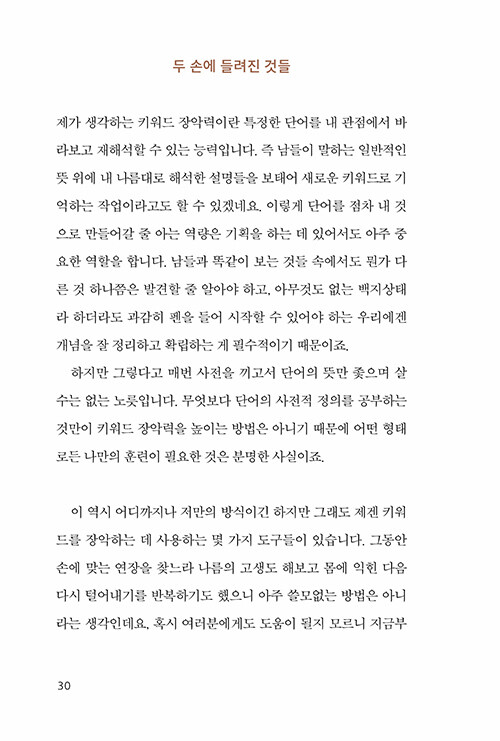 두 손에 들려진 것들

제가 생각하는 키워드 장악력이란 특정한 단어를 내 관점에서 바라보고 재해석할 수 있는 능력입니다. 즉 남들이 말하는 일반적인 뜻 위에 내 나름대로 해석한 설명들을 보태어 새로운 키워드로 기억하는 작업이라고도 할 수 있겠네요. 이렇게 단어를 점차 내 것으로 만들어갈 줄 아는 역량은 기획을 하는 데 있어서도 아주 중요한 역할을 합니다. 남들과 똑같이 보는 것들 속에서도 뭔가 다른 것 하나쯤은 발견할 줄 알아야 하고, 아무것도 없는 백지상태라 하더라도 과감히 펜을 들어 시작할 수 있어야 하는 우리에겐 개념을 잘 정리하고 확립하는 게 필수적이기 때문이죠.

하지만 그렇다고 매번 사전을 끼고서 단어의 뜻만 좇으며 살 수는 없는 노릇입니다. 무엇보다 단어의 사전적 정의를 공부하는 것만이 키워드 장악력을 높이는 방법은 아니기 때문에 어떤 형태로든 나만의 훈련이 필요한 것은 분명한 사실이죠.

이 역시 어디까지나 저만의 방식이긴 하지만 그래도 제겐 키워드를 장악하는 데 사용하는 몇 가지 도구들이 있습니다. 그동안 손에 맞는 연장을 찾느라 나름의 고생도 해보고 몸에 익힌 다음 다시 털어내기를 반복하기도 했으니 아주 쓸모없는 방법은 아니라는 생각인데요. 혹시 여러분에게도 도움이 될지 모르니 지금부

30